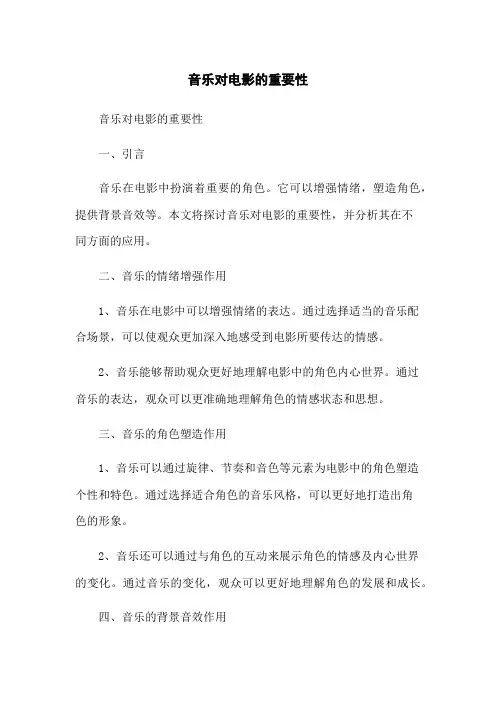 音乐对电影的重要性

音乐对电影的重要性

一、引言

音乐在电影中扮演着重要的角色。它可以增强情绪，塑造角色，提供背景音效等。本文将探讨音乐对电影的重要性，并分析其在不同方面的应用。

二、音乐的情绪增强作用

1、音乐在电影中可以增强情绪的表达。通过选择适当的音乐配合场景，可以使观众更加深入地感受到电影所要传达的情感。

2、音乐能够帮助观众更好地理解电影中的角色内心世界。通过音乐的表达，观众可以更准确地理解角色的情感状态和思想。

三、音乐的角色塑造作用

1、音乐可以通过旋律、节奏和音色等元素为电影中的角色塑造个性和特色。通过选择适合角色的音乐风格，可以更好地打造出角色的形象。

2、音乐还可以通过与角色的互动来展示角色的情感及内心世界的变化。通过音乐的变化，观众可以更好地理解角色的发展和成长。

四、音乐的背景音效作用